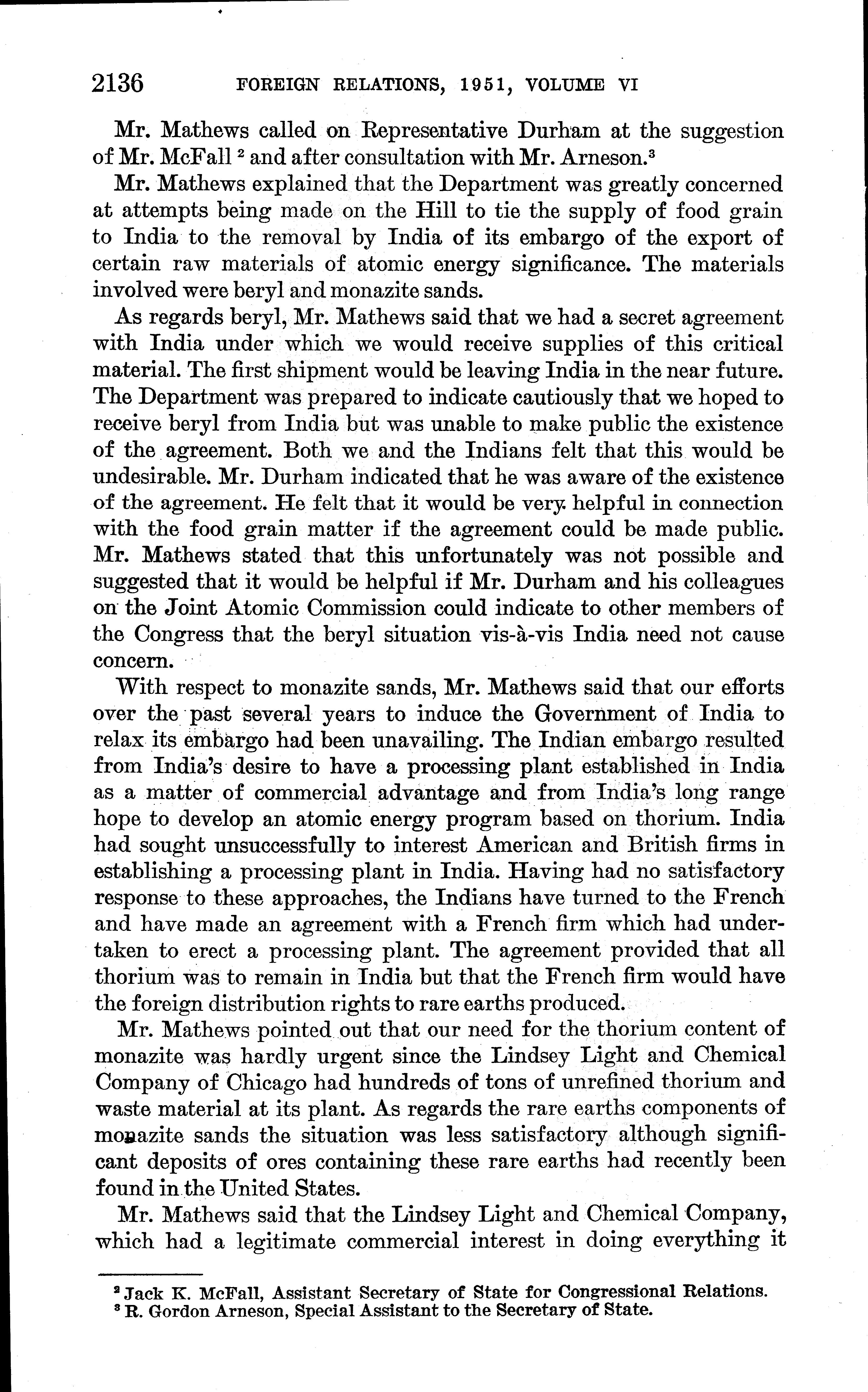 2136 FOREIGN RELATIONS, 1951, VOLUME VI

Mr. Mathews called on Representative Durham at the suggestion of Mr. McFall $^2$ and after consultation with Mr. Arneson.$^3$

Mr. Mathews explained that the Department was greatly concerned at attempts being made on the Hill to tie the supply of food grain to India to the removal by India of its embargo of the export of certain raw materials of atomic energy significance. The materials involved were beryl and monazite sands.

As regards beryl, Mr. Mathews said that we had a secret agreement with India under which we would receive supplies of this critical material. The first shipment would be leaving India in the near future. The Department was prepared to indicate cautiously that we hoped to receive beryl from India but was unable to make public the existence of the agreement. Both we and the Indians felt that this would be undesirable. Mr. Durham indicated that he was aware of the existence of the agreement. He felt that it would be very helpful in connection with the food grain matter if the agreement could be made public. Mr. Mathews stated that this unfortunately was not possible and suggested that it would be helpful if Mr. Durham and his colleagues on the Joint Atomic Commission could indicate to other members of the Congress that the beryl situation vis-à-vis India need not cause concern.

With respect to monazite sands, Mr. Mathews said that our efforts over the past several years to induce the Government of India to relax its embargo had been unavailing. The Indian embargo resulted from India's desire to have a processing plant established in India as a matter of commercial advantage and from India's long range hope to develop an atomic energy program based on thorium. India had sought unsuccessfully to interest American and British firms in establishing a processing plant in India. Having had no satisfactory response to these approaches, the Indians have turned to the French and have made an agreement with a French firm which had undertaken to erect a processing plant. The agreement provided that all thorium was to remain in India but that the French firm would have the foreign distribution rights to rare earths produced.

Mr. Mathews pointed out that our need for the thorium content of monazite was hardly urgent since the Lindsey Light and Chemical Company of Chicago had hundreds of tons of unrefined thorium and waste material at its plant. As regards the rare earths components of monazite sands the situation was less satisfactory although significant deposits of ores containing these rare earths had recently been found in the United States.

Mr. Mathews said that the Lindsey Light and Chemical Company, which had a legitimate commercial interest in doing everything it

$^2$ Jack K. McFall, Assistant Secretary of State for Congressional Relations.
$^3$ R. Gordon Arneson, Special Assistant to the Secretary of State.